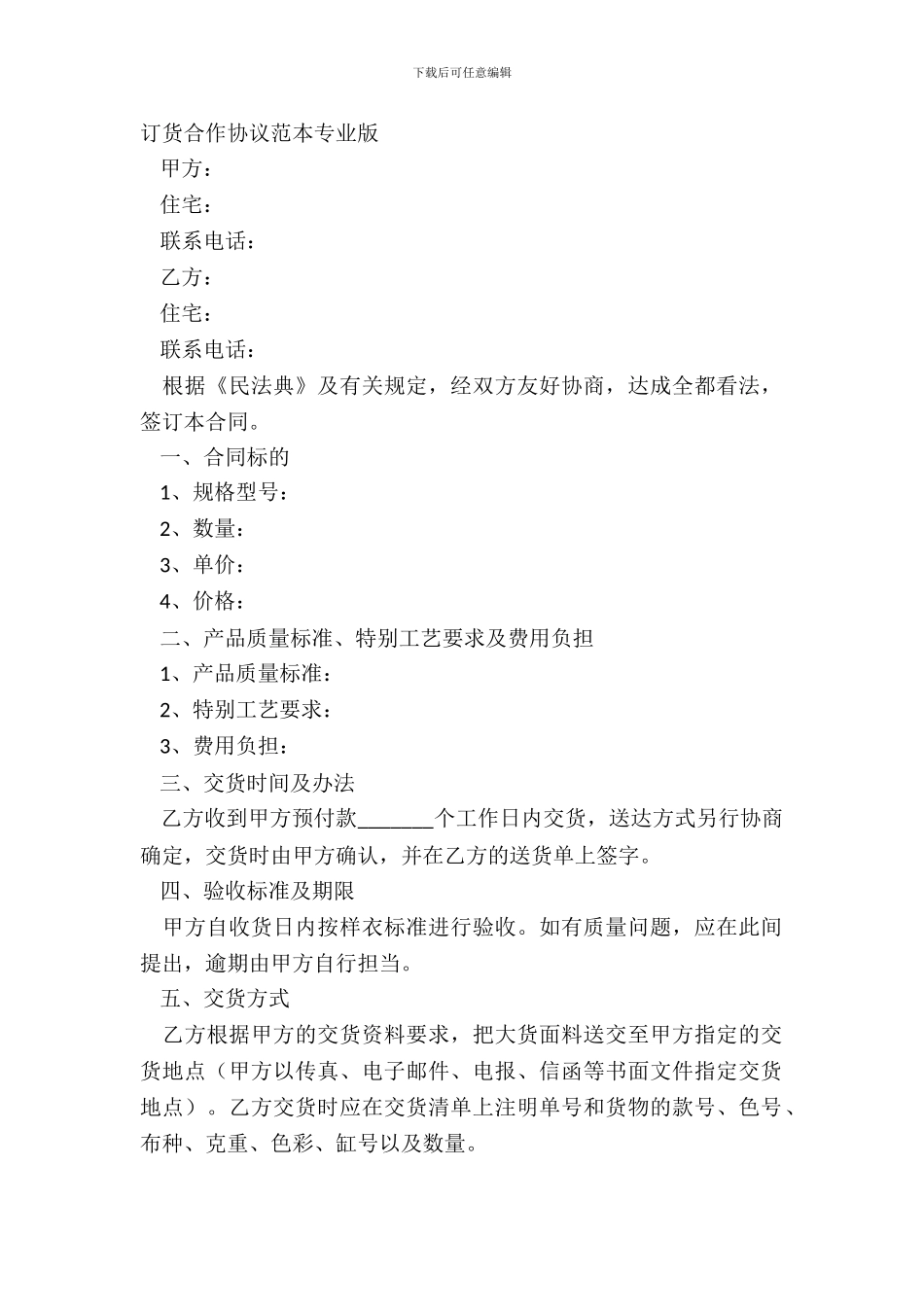 下载后可任意编辑

订货合作协议范本专业版

甲方：

住宅：

联系电话：

乙方：

住宅：

联系电话：

根据《民法典》及有关规定，经双方友好协商，达成全都看法，签订本合同。

一、合同标的

1、规格型号：

2、数量：

3、单价：

4、价格：

二、产品质量标准、特别工艺要求及费用负担

1、产品质量标准：

2、特别工艺要求：

3、费用负担：

三、交货时间及办法

乙方收到甲方预付款_______个工作日内交货，送达方式另行协商确定，交货时由甲方确认，并在乙方的送货单上签字。

四、验收标准及期限

甲方自收货日内按样衣标准进行验收。如有质量问题，应在此间提出，逾期由甲方自行担当。

五、交货方式

乙方根据甲方的交货资料要求，把大货面料送交至甲方指定的交货地点（甲方以传真、电子邮件、电报、信函等书面文件指定交货地点）。乙方交货时应在交货清单上注明单号和货物的款号、色号、布种、克重、色彩、缸号以及数量。